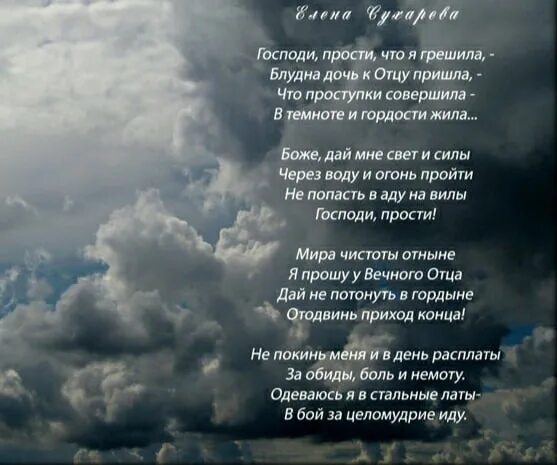 Елена Сухарева

Господи, прости, что я грешила, -
Блудна дочь к Отцу пришла, -
Что проступки совершила -
В темноте и гордости жила...

Боже, дай мне свет и силы
Через воду и огонь пройти
Не попасть в аду на вилы
Господи, прости!

Мира чистоты отныне
Я прошу у Вечного Отца
Дай не потонуть в гордыне
Отодвинь приход конца!

Не покинь меня и в день расплаты
За обиды, боль и немоту.
Одеваюсь я в стальные латы-
В бой за целомудрие иду.